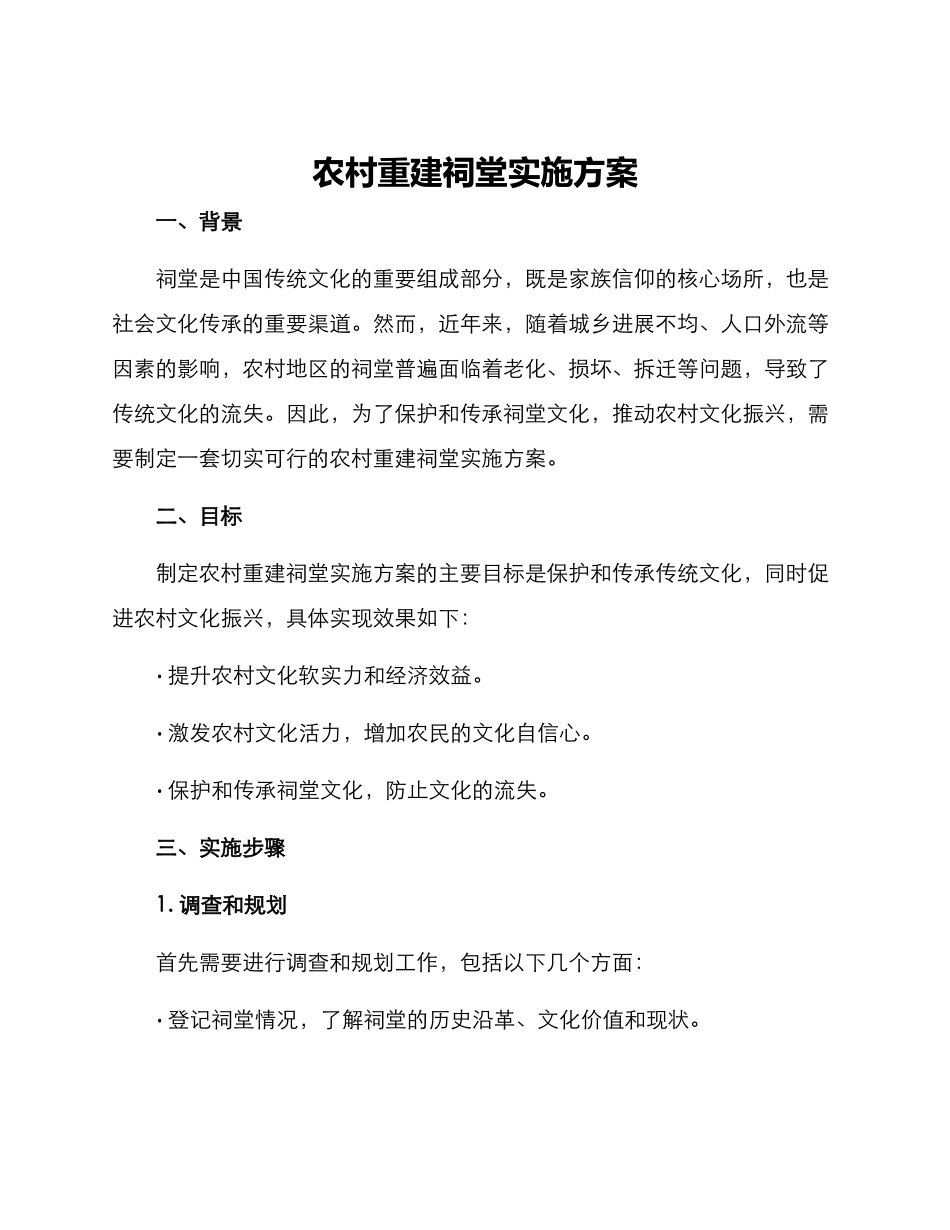 农村重建祠堂实施方案

一、背景

祠堂是中国传统文化的重要组成部分，既是家族信仰的核心场所，也是社会文化传承的重要渠道。然而，近年来，随着城乡进展不均、人口外流等因素的影响，农村地区的祠堂普遍面临着老化、损坏、拆迁等问题，导致了传统文化的流失。因此，为了保护和传承祠堂文化，推动农村文化振兴，需要制定一套切实可行的农村重建祠堂实施方案。

二、目标

制定农村重建祠堂实施方案的主要目标是保护和传承传统文化，同时促进农村文化振兴，具体实现效果如下：

· 提升农村文化软实力和经济效益。

· 激发农村文化活力，增加农民的文化自信心。

· 保护和传承祠堂文化，防止文化的流失。

三、实施步骤

1. 调查和规划

首先需要进行调查和规划工作，包括以下几个方面：

· 登记祠堂情况，了解祠堂的历史沿革、文化价值和现状。